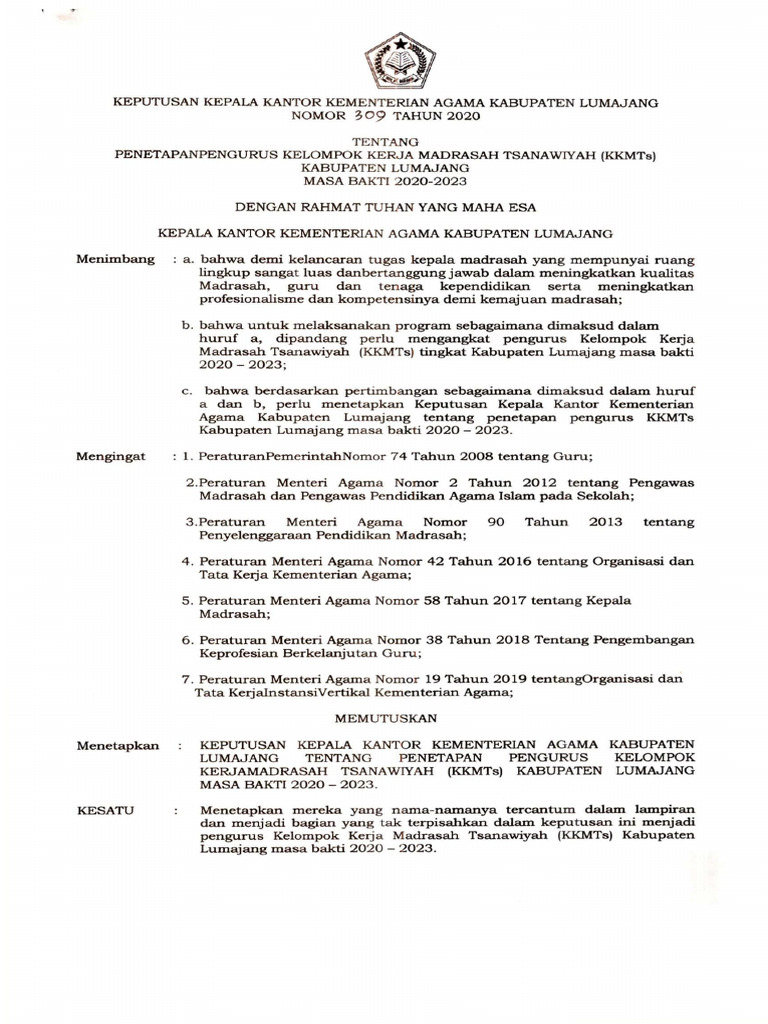 KEPUTUSAN KEPALA KANTOR KEMENTERIAN AGAMA KABUPATEN LUMAJANG
NOMOR 309 TAHUN 2020

TENTANG
PENETAPANPENGURUS KELOMPOK KERJA MADRASAH TSANAWIYAH (KKMTs)
KABUPATEN LUMAJANG
MASA BAKTI 2020-2023

DENGAN RAHMAT TUHAN YANG MAHA ESA

KEPALA KANTOR KEMENTERIAN AGAMA KABUPATEN LUMAJANG

Menimbang : a. bahwa demi kelancaran tugas kepala madrasah yang mempunyai ruang lingkup sangat luas danbertanggung jawab dalam meningkatkan kualitas Madrasah, guru dan tenaga kependidikan serta meningkatkan profesionalisme dan kompetensinya demi kemajuan madrasah;

b. bahwa untuk melaksanakan program sebagaimana dimaksud dalam huruf a, dipandang perlu mengangkat pengurus Kelompok Kerja Madrasah Tsanawiyah (KKMTs) tingkat Kabupaten Lumajang masa bakti 2020 – 2023;

c. bahwa berdasarkan pertimbangan sebagaimana dimaksud dalam huruf a dan b, perlu menetapkan Keputusan Kepala Kantor Kementerian Agama Kabupaten Lumajang tentang penetapan pengurus KKMTs Kabupaten Lumajang masa bakti 2020 – 2023.

Mengingat : 1. PeraturanPemerintahNomor 74 Tahun 2008 tentang Guru;

2.Peraturan Menteri Agama Nomor 2 Tahun 2012 tentang Pengawas Madrasah dan Pengawas Pendidikan Agama Islam pada Sekolah;

3.Peraturan Menteri Agama Nomor 90 Tahun 2013 tentang Penyelenggaraan Pendidikan Madrasah;

4. Peraturan Menteri Agama Nomor 42 Tahun 2016 tentang Organisasi dan Tata Kerja Kementerian Agama;

5. Peraturan Menteri Agama Nomor 58 Tahun 2017 tentang Kepala Madrasah;

6. Peraturan Menteri Agama Nomor 38 Tahun 2018 Tentang Pengembangan Keprofesian Berkelanjutan Guru;

7. Peraturan Menteri Agama Nomor 19 Tahun 2019 tentangOrganisasi dan Tata KerjaInstansiVertikal Kementerian Agama;

MEMUTUSKAN

Menetapkan : KEPUTUSAN KEPALA KANTOR KEMENTERIAN AGAMA KABUPATEN LUMAJANG TENTANG PENETAPAN PENGURUS KELOMPOK KERJAMADRASAH TSANAWIYAH (KKMTs) KABUPATEN LUMAJANG MASA BAKTI 2020 – 2023.

KESATU : Menetapkan mereka yang nama-namanya tercantum dalam lampiran dan menjadi bagian yang tak terpisahkan dalam keputusan ini menjadi pengurus Kelompok Kerja Madrasah Tsanawiyah (KKMTs) Kabupaten Lumajang masa bakti 2020 – 2023.